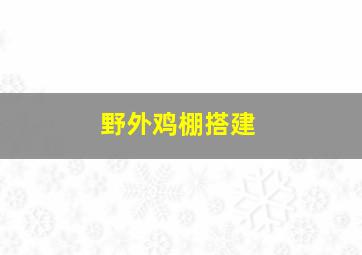 野外鸡棚搭建